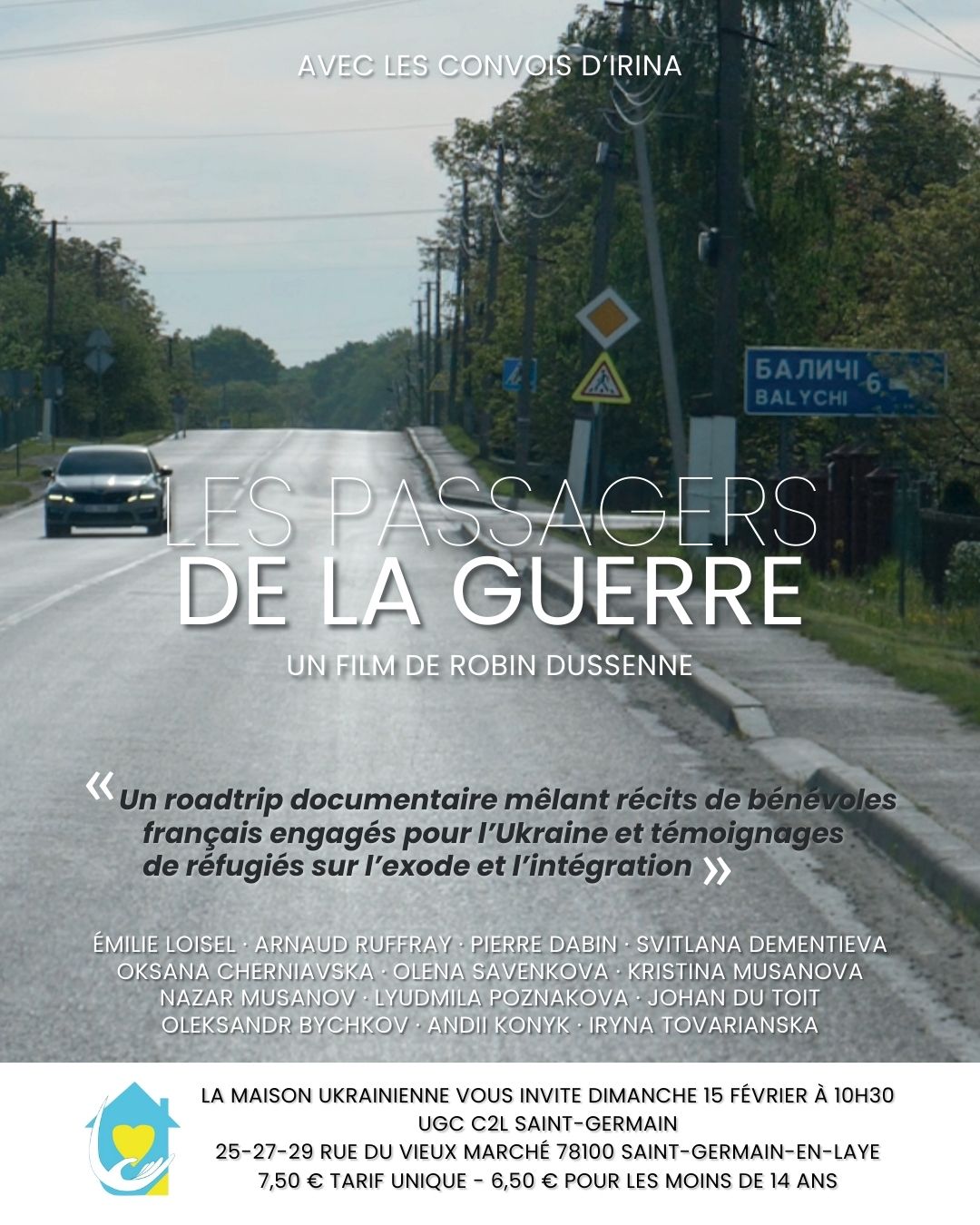 AVEC LES CONVOIS D'IRINA

БАЛИЧІ 6
BALYCHI

LES PASSAGERS
DE LA GUERRE

UN FILM DE ROBIN DUSSENNE

« Un roadtrip documentaire mêlant récits de bénévoles français engagés pour l'Ukraine et témoignages de réfugiés sur l'exode et l'intégration »

ÉMILIE LOISEL · ARNAUD RUFFRAY · PIERRE DABIN · SVITLANA DEMENTIEVA
OKSANA CHERNIAVSKA · OLENA SAVENKOVA · KRISTINA MUSANOVA
NAZAR MUSANOV · LYUDMILA POZNAKOVA · JOHAN DU TOIT
OLEKSANDR BYCHKOV · ANDII KONYK · IRYNA TOVARIANSKA

LA MAISON UKRAINIENNE VOUS INVITE DIMANCHE 15 FÉVRIER À 10H30
UGC C2L SAINT-GERMAIN
25-27-29 RUE DU VIEUX MARCHÉ 78100 SAINT-GERMAIN-EN-LAYE
7,50 € TARIF UNIQUE - 6,50 € POUR LES MOINS DE 14 ANS